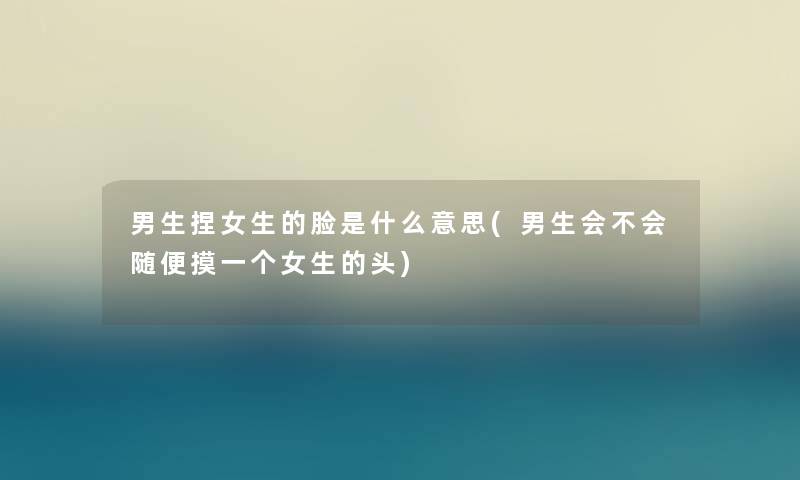 男生捏女生的脸是什么意思(男生会不会随便摸一个女生的头)